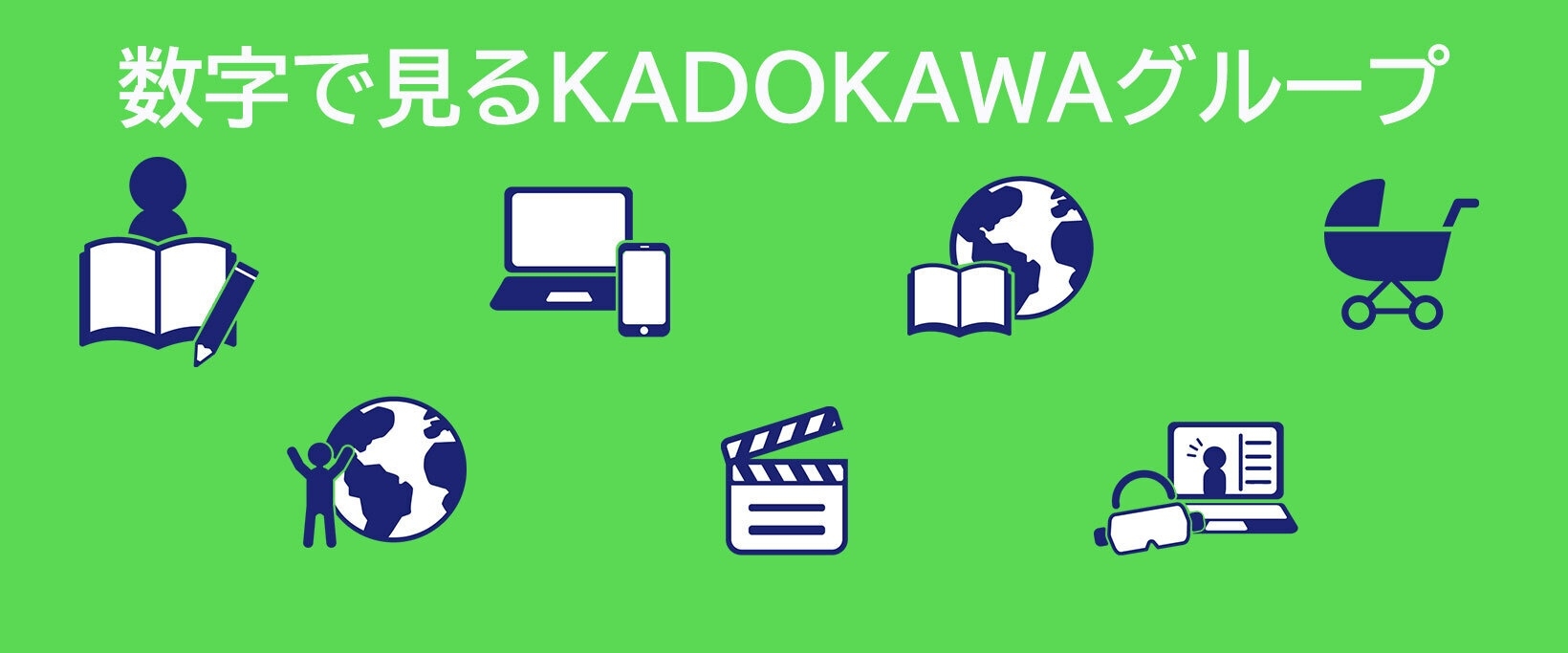 数字で見るKADOKAWAグループ